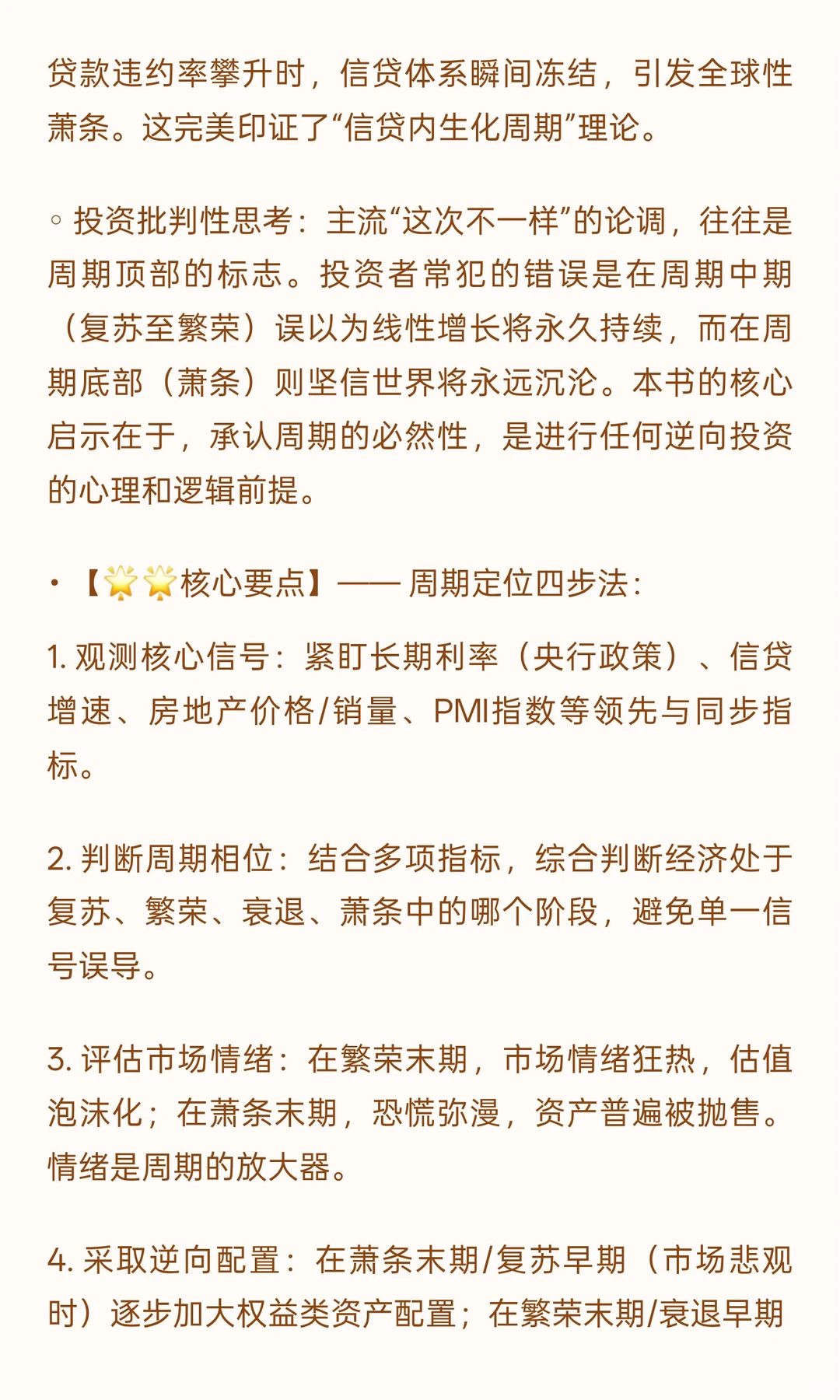 贷款违约率攀升时，信贷体系瞬间冻结，引发全球性萧条。这完美印证了“信贷内生化周期”理论。

◦ 投资批判性思考：主流“这次不一样”的论调，往往是周期顶部的标志。投资者常犯的错误是在周期中期（复苏至繁荣）误以为线性增长将永久持续，而在周期底部（萧条）则坚信世界将永远沉沦。本书的核心启示在于，承认周期的必然性，是进行任何逆向投资的心理和逻辑前提。

• 【🌟🌟核心要点】—— 周期定位四步法：

1. 观测核心信号：紧盯长期利率（央行政策）、信贷增速、房地产价格/销量、PMI指数等领先与同步指标。

2. 判断周期相位：结合多项指标，综合判断经济处于复苏、繁荣、衰退、萧条中的哪个阶段，避免单一信号误导。

3. 评估市场情绪：在繁荣末期，市场情绪狂热，估值泡沫化；在萧条末期，恐慌弥漫，资产普遍被抛售。情绪是周期的放大器。

4. 采取逆向配置：在萧条末期/复苏早期（市场悲观时）逐步加大权益类资产配置；在繁荣末期/衰退早期